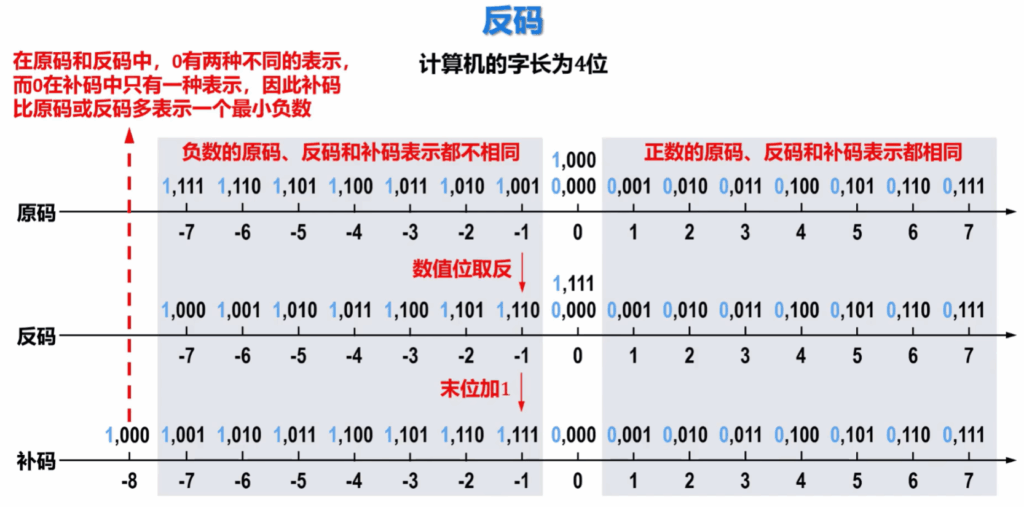 反码

在原码和反码中，0有两种不同的表示，而0在补码中只有一种表示，因此补码比原码或反码多表示一个最小负数

计算机的字长为4位

负数的原码、反码和补码表示都不相同

正数的原码、反码和补码表示都相同

1,000

1,111 1,110 1,101 1,100 1,011 1,010 1,001 0,000 0,001 0,010 0,011 0,100 0,101 0,110 0,111

原码

-7 -6 -5 -4 -3 -2 -1 0 1 2 3 4 5 6 7

数值位取反

1,111

1,000 1,001 1,010 1,011 1,100 1,101 1,110 0,000 0,001 0,010 0,011 0,100 0,101 0,110 0,111

反码

-7 -6 -5 -4 -3 -2 -1 0 1 2 3 4 5 6 7

末位加1

1,000 1,001 1,010 1,011 1,100 1,101 1,110 1,111 0,000 0,001 0,010 0,011 0,100 0,101 0,110 0,111

补码

-8 -7 -6 -5 -4 -3 -2 -1 0 1 2 3 4 5 6 7